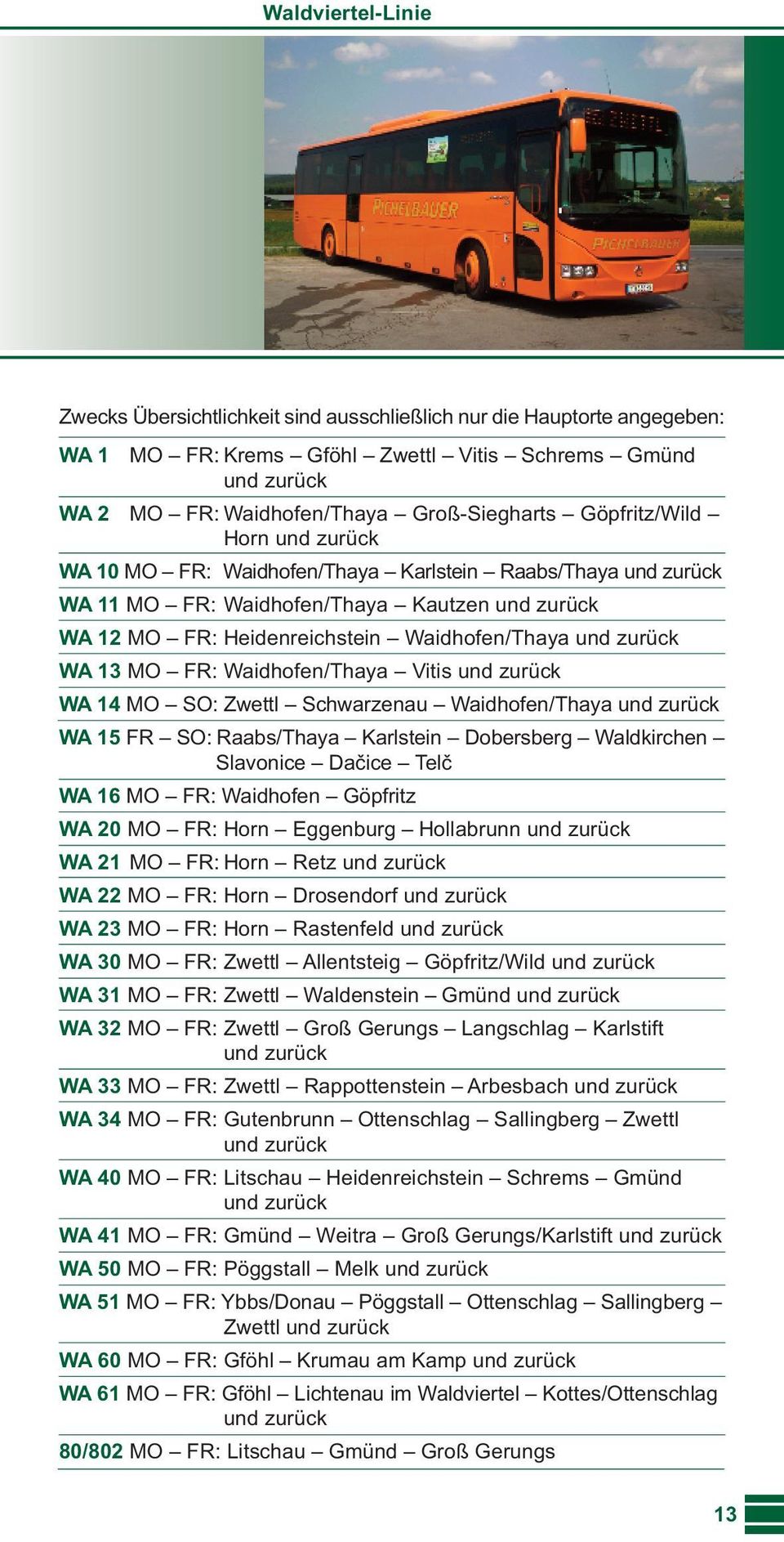 Waldviertel-Linie

PICHELBAUER

PICHELBAUER

Zwecks Übersichtlichkeit sind ausschließlich nur die Hauptorte angegeben:

WA 1 MO – FR: Krems – Gföhl – Zwettl – Vitis – Schrems – Gmünd und zurück

WA 2 MO – FR: Waidhofen/Thaya – Groß-Siegharts – Göpfritz/Wild – Horn und zurück

WA 10 MO – FR: Waidhofen/Thaya – Karlstein – Raabs/Thaya und zurück

WA 11 MO – FR: Waidhofen/Thaya – Kautzen und zurück

WA 12 MO – FR: Heidenreichstein – Waidhofen/Thaya und zurück

WA 13 MO – FR: Waidhofen/Thaya – Vitis und zurück

WA 14 MO – SO: Zwettl – Schwarzenau – Waidhofen/Thaya und zurück

WA 15 FR – SO: Raabs/Thaya – Karlstein – Dobersberg – Waldkirchen – Slavonice – Dačice – Telč

WA 16 MO – FR: Waidhofen – Göpfritz

WA 20 MO – FR: Horn – Eggenburg – Hollabrunn und zurück

WA 21 MO – FR: Horn – Retz und zurück

WA 22 MO – FR: Horn – Drosendorf und zurück

WA 23 MO – FR: Horn – Rastenfeld und zurück

WA 30 MO – FR: Zwettl – Allentsteig – Göpfritz/Wild und zurück

WA 31 MO – FR: Zwettl – Waldenstein – Gmünd und zurück

WA 32 MO – FR: Zwettl – Groß Gerungs – Langschlag – Karlstift und zurück

WA 33 MO – FR: Zwettl – Rappottenstein – Arbesbach und zurück

WA 34 MO – FR: Gutenbrunn – Ottenschlag – Sallingberg – Zwettl und zurück

WA 40 MO – FR: Litschau – Heidenreichstein – Schrems – Gmünd und zurück

WA 41 MO – FR: Gmünd – Weitra – Groß Gerungs/Karlstift und zurück

WA 50 MO – FR: Pöggstall – Melk und zurück

WA 51 MO – FR: Ybbs/Donau – Pöggstall – Ottenschlag – Sallingberg – Zwettl und zurück

WA 60 MO – FR: Gföhl – Krumau am Kamp und zurück

WA 61 MO – FR: Gföhl – Lichtenau im Waldviertel – Kottes/Ottenschlag und zurück

80/802 MO – FR: Litschau – Gmünd – Groß Gerungs

13